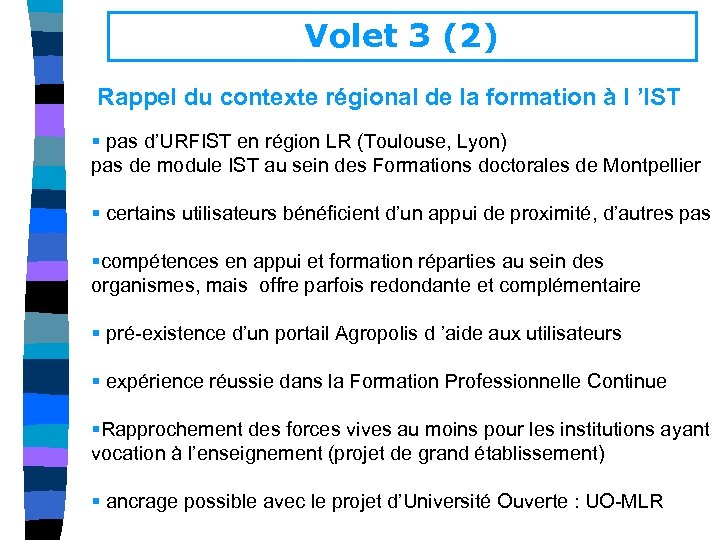 Volet 3 (2)

Rappel du contexte régional de la formation à l 'IST

▪ pas d'URFIST en région LR (Toulouse, Lyon)
pas de module IST au sein des Formations doctorales de Montpellier

▪ certains utilisateurs bénéficient d'un appui de proximité, d'autres pas

▪compétences en appui et formation réparties au sein des organismes, mais offre parfois redondante et complémentaire

▪ pré-existence d'un portail Agropolis d 'aide aux utilisateurs

▪ expérience réussie dans la Formation Professionnelle Continue

▪Rapprochement des forces vives au moins pour les institutions ayant vocation à l'enseignement (projet de grand établissement)

▪ ancrage possible avec le projet d'Université Ouverte : UO-MLR